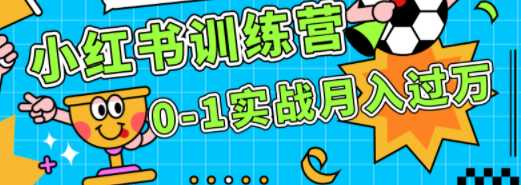 小红书训练营
0-1实战月入过万